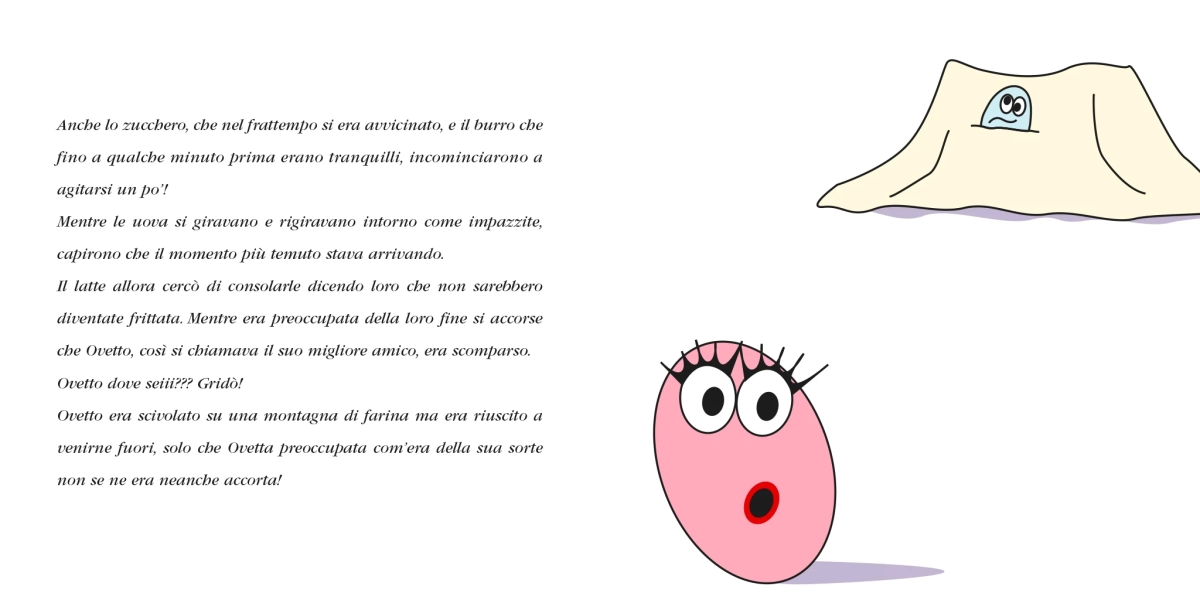 Anche lo zucchero, che nel frattempo si era avvicinato, e il burro che fino a qualche minuto prima erano tranquilli, incominciarono a agitarsi un po'!
Mentre le uova si giravano e rigiravano intorno come impazzite, capirono che il momento più temuto stava arrivando.
Il latte allora cercò di consolarle dicendo loro che non sarebbero diventate frittata. Mentre era preoccupata della loro fine si accorse che Ovetto, così si chiamava il suo migliore amico, era scomparso.
Ovetto dove seiii??? Gridò!
Ovetto era scivolato su una montagna di farina ma era riuscito a venirne fuori, solo che Ovetta preoccupata com'era della sua sorte non se ne era neanche accorta!